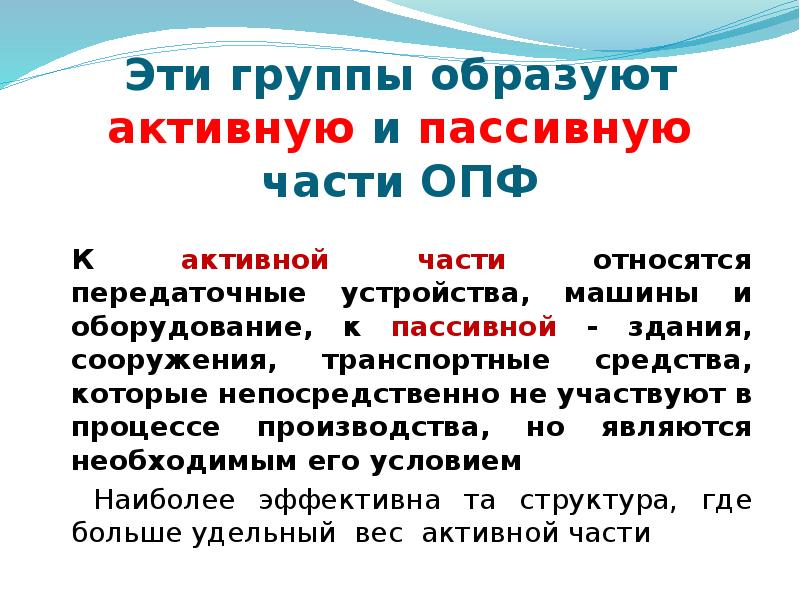 Эти группы образуют активную и пассивную части ОПФ

К активной части относятся передаточные устройства, машины и оборудование, к пассивной - здания, сооружения, транспортные средства, которые непосредственно не участвуют в процессе производства, но являются необходимым его условием

Наиболее эффективна та структура, где больше удельный вес активной части